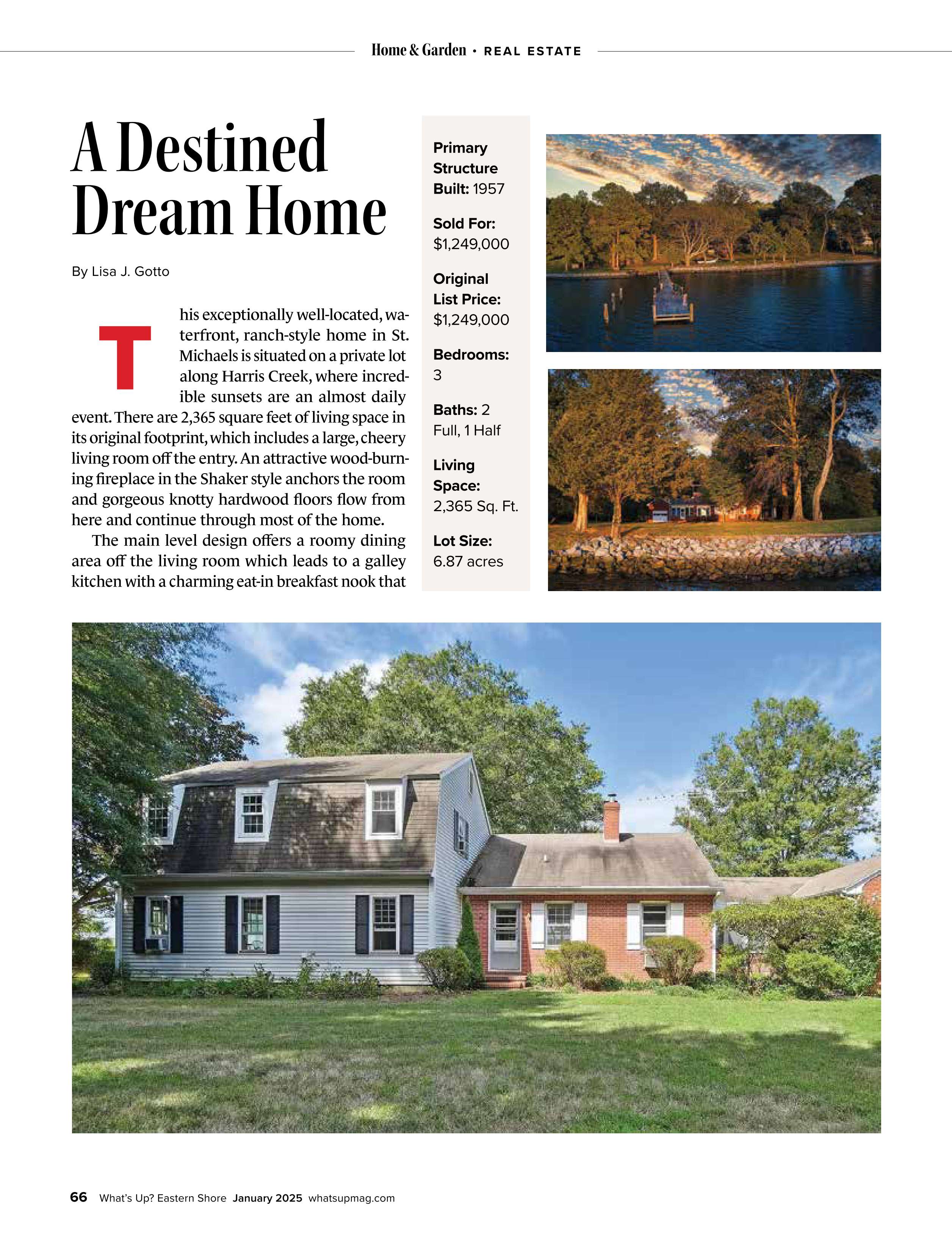 Home & Garden • REAL ESTATE

A Destined Dream Home

By Lisa J. Gotto

This exceptionally well-located, waterfront, ranch-style home in St. Michaels is situated on a private lot along Harris Creek, where incredible sunsets are an almost daily event. There are 2,365 square feet of living space in its original footprint, which includes a large, cheery living room off the entry. An attractive wood-burning fireplace in the Shaker style anchors the room and gorgeous knotty hardwood floors flow from here and continue through most of the home.

The main level design offers a roomy dining area off the living room which leads to a galley kitchen with a charming eat-in breakfast nook that

Primary Structure Built: 1957

Sold For: $1,249,000

Original List Price: $1,249,000

Bedrooms: 3

Baths: 2 Full, 1 Half

Living Space: 2,365 Sq. Ft.

Lot Size: 6.87 acres

66 What's Up? Eastern Shore January 2025 whatsupmag.com